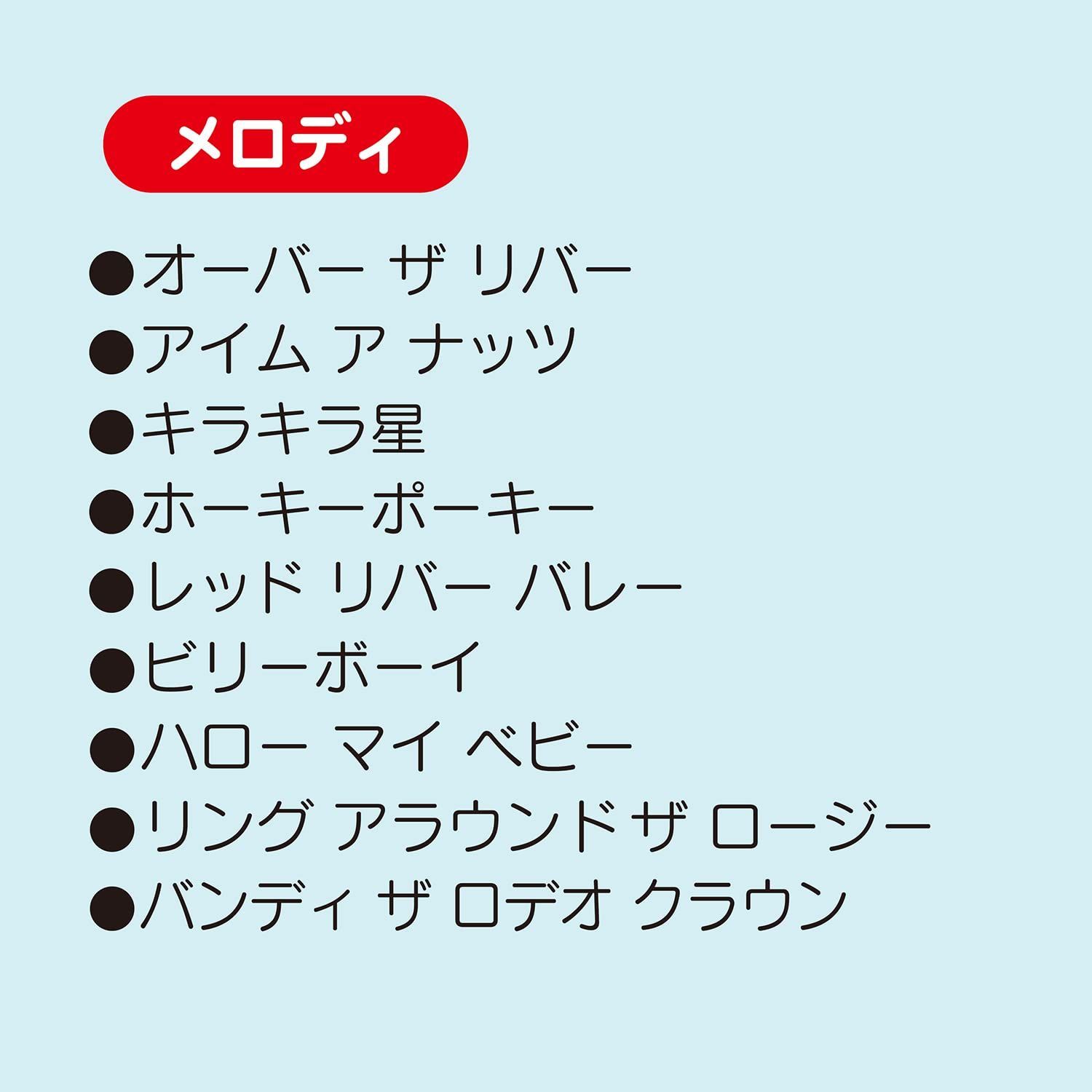 メロディ

●オーバー ザ リバー
●アイム ア ナッツ
●キラキラ星
●ホーキーポーキー
●レッド リバー バレー
●ビリーボーイ
●ハロー マイ ベビー
●リング アラウンド ザ ロージー
●バンディ ザ ロデオ クラウン